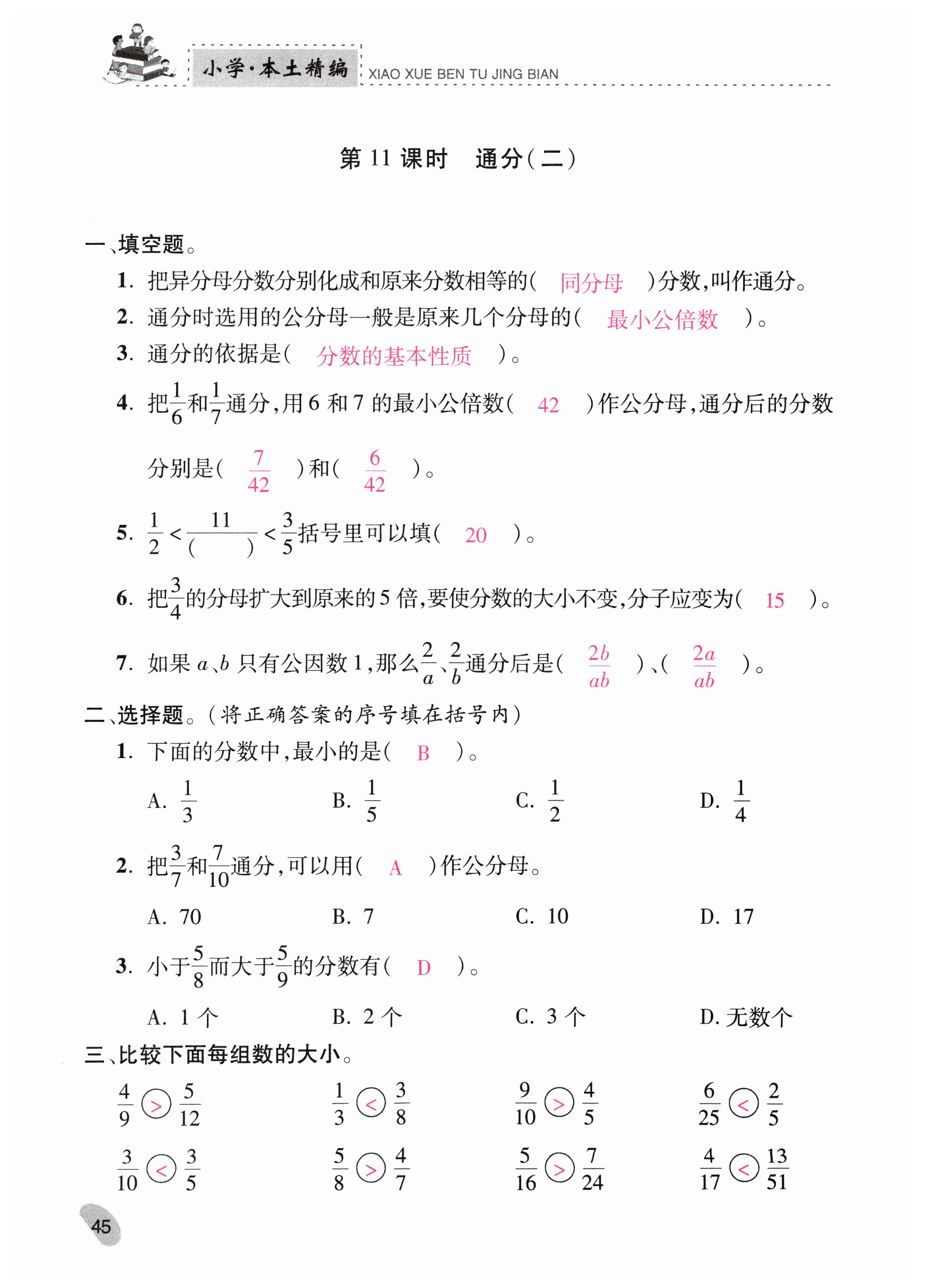 小学·本土精编 XIAO XUE BEN TU JING BIAN

第 11 课时　通分(二)

一、填空题。

1. 把异分母分数分别化成和原来分数相等的( 同分母 )分数,叫作通分。

2. 通分时选用的公分母一般是原来几个分母的( 最小公倍数 )。

3. 通分的依据是( 分数的基本性质 )。

4. 把$\frac{1}{6}$和$\frac{1}{7}$通分,用 6 和 7 的最小公倍数( 42 )作公分母,通分后的分数分别是( $\frac{7}{42}$ )和( $\frac{6}{42}$ )。

5. $\frac{1}{2}<\frac{11}{(\quad)}<\frac{3}{5}$括号里可以填( 20 )。

6. 把$\frac{3}{4}$的分母扩大到原来的 5 倍,要使分数的大小不变,分子应变为( 15 )。

7. 如果 $a$、$b$ 只有公因数 1,那么$\frac{2}{a}$、$\frac{2}{b}$通分后是( $\frac{2b}{ab}$ )、( $\frac{2a}{ab}$ )。

二、选择题。(将正确答案的序号填在括号内)

1. 下面的分数中,最小的是( B )。

A. $\frac{1}{3}$　B. $\frac{1}{5}$　C. $\frac{1}{2}$　D. $\frac{1}{4}$

2. 把$\frac{3}{7}$和$\frac{7}{10}$通分,可以用( A )作公分母。

A. 70　B. 7　C. 10　D. 17

3. 小于$\frac{5}{8}$而大于$\frac{5}{9}$的分数有( D )。

A. 1 个　B. 2 个　C. 3 个　D. 无数个

三、比较下面每组数的大小。

$\frac{4}{9}$ > $\frac{5}{12}$　$\frac{1}{3}$ < $\frac{3}{8}$　$\frac{9}{10}$ > $\frac{4}{5}$　$\frac{6}{25}$ < $\frac{2}{5}$

$\frac{3}{10}$ < $\frac{3}{5}$　$\frac{5}{8}$ > $\frac{4}{7}$　$\frac{5}{16}$ > $\frac{7}{24}$　$\frac{4}{17}$ < $\frac{13}{51}$

45